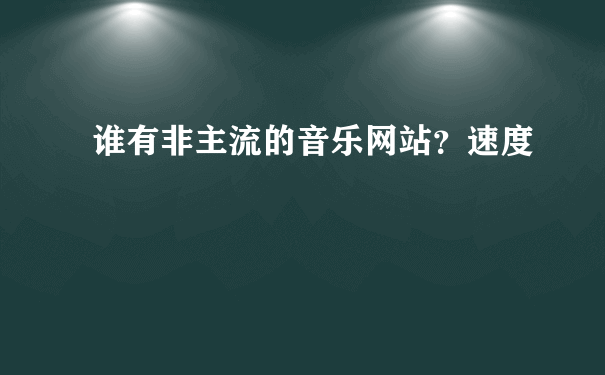 谁有非主流的音乐网站？速度